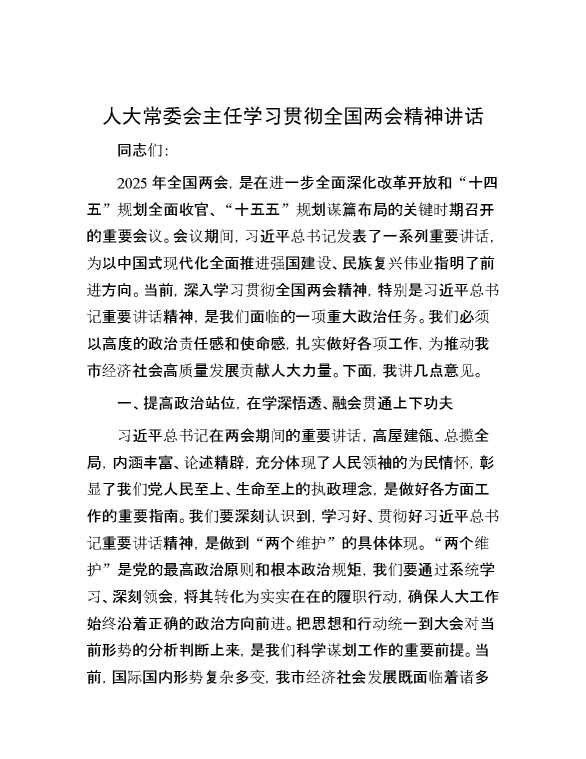 人大常委会主任学习贯彻全国两会精神讲话

同志们:

2025 年全国两会，是在进一步全面深化改革开放和“十四五”规划全面收官、“十五五”规划谋篇布局的关键时期召开的重要会议。会议期间，习近平总书记发表了一系列重要讲话，为以中国式现代化全面推进强国建设、民族复兴伟业指明了前进方向。当前，深入学习贯彻全国两会精神，特别是习近平总书记重要讲话精神，是我们面临的一项重大政治任务。我们必须以高度的政治责任感和使命感，扎实做好各项工作，为推动我市经济社会高质量发展贡献人大力量。下面，我讲几点意见。

一、提高政治站位，在学深悟透、融会贯通上下功夫

习近平总书记在两会期间的重要讲话，高屋建瓴、总揽全局，内涵丰富、论述精辟，充分体现了人民领袖的为民情怀，彰显了我们党人民至上、生命至上的执政理念，是做好各方面工作的重要指南。我们要深刻认识到，学习好、贯彻好习近平总书记重要讲话精神，是做到“两个维护”的具体体现。“两个维护”是党的最高政治原则和根本政治规矩，我们要通过系统学习、深刻领会，将其转化为实实在在的履职行动，确保人大工作始终沿着正确的政治方向前进。把思想和行动统一到大会对当前形势的分析判断上来，是我们科学谋划工作的重要前提。当前，国际国内形势复杂多变，我市经济社会发展既面临着诸多